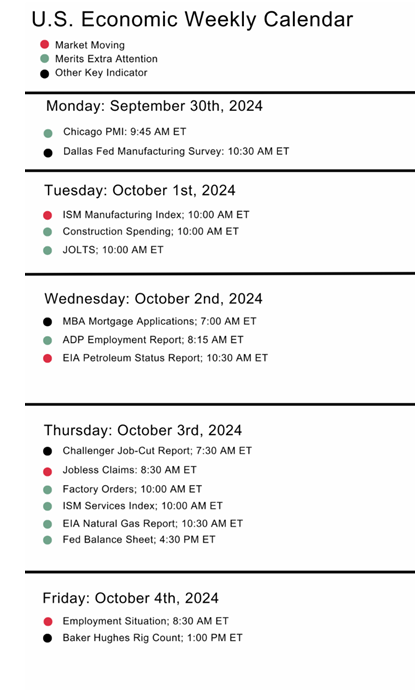 U.S. Economic Weekly Calendar

Market Moving
Merits Extra Attention
Other Key Indicator

Monday: September 30th, 2024

Chicago PMI: 9:45 AM ET
Dallas Fed Manufacturing Survey: 10:30 AM ET

Tuesday: October 1st, 2024

ISM Manufacturing Index; 10:00 AM ET
Construction Spending; 10:00 AM ET
JOLTS; 10:00 AM ET

Wednesday: October 2nd, 2024

MBA Mortgage Applications; 7:00 AM ET
ADP Employment Report; 8:15 AM ET
EIA Petroleum Status Report; 10:30 AM ET

Thursday: October 3rd, 2024

Challenger Job-Cut Report; 7:30 AM ET
Jobless Claims: 8:30 AM ET
Factory Orders; 10:00 AM ET
ISM Services Index; 10:00 AM ET
EIA Natural Gas Report; 10:30 AM ET
Fed Balance Sheet; 4:30 PM ET

Friday: October 4th, 2024

Employment Situation; 8:30 AM ET
Baker Hughes Rig Count; 1:00 PM ET